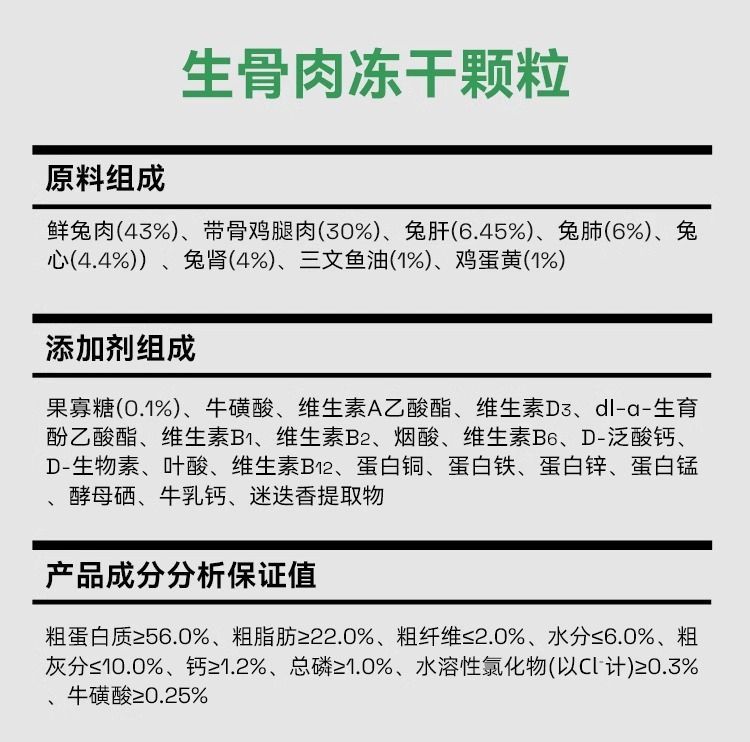 生骨肉冻干颗粒

原料组成

鲜兔肉(43%)、带骨鸡腿肉(30%)、兔肝(6.45%)、兔肺(6%)、兔心(4.4%))、兔肾(4%)、三文鱼油(1%)、鸡蛋黄(1%)

添加剂组成

果寡糖(0.1%)、牛磺酸、维生素A乙酸酯、维生素$D_3$、dl-α-生育酚乙酸酯、维生素$B_1$、维生素$B_2$、烟酸、维生素$B_6$、D-泛酸钙、D-生物素、叶酸、维生素$B_{12}$、蛋白铜、蛋白铁、蛋白锌、蛋白锰、酵母硒、牛乳钙、迷迭香提取物

产品成分分析保证值

粗蛋白质≥56.0%、粗脂肪≥22.0%、粗纤维≤2.0%、水分≤6.0%、粗灰分≤10.0%、钙≥1.2%、总磷≥1.0%、水溶性氯化物(以$Cl^-$计)≥0.3%、牛磺酸≥0.25%